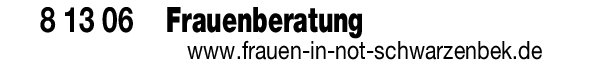 8 13 06 Frauenberatung
www.frauen-in-not-schwarzenbek.de